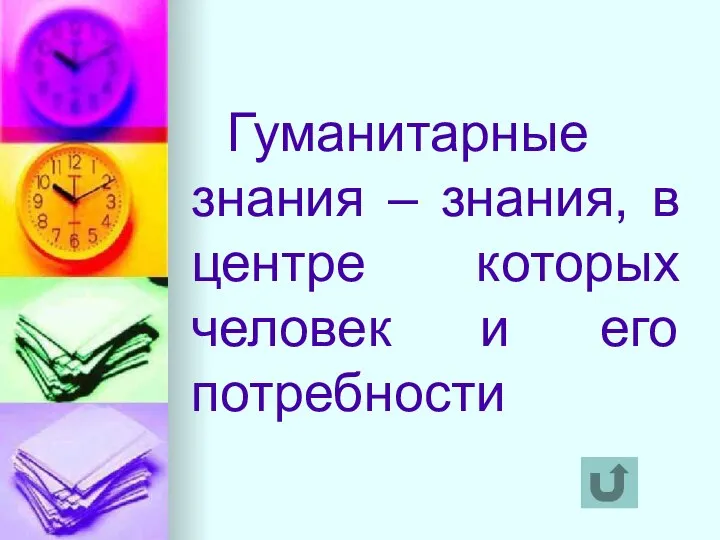 Гуманитарные знания – знания, в центре которых человек и его потребности